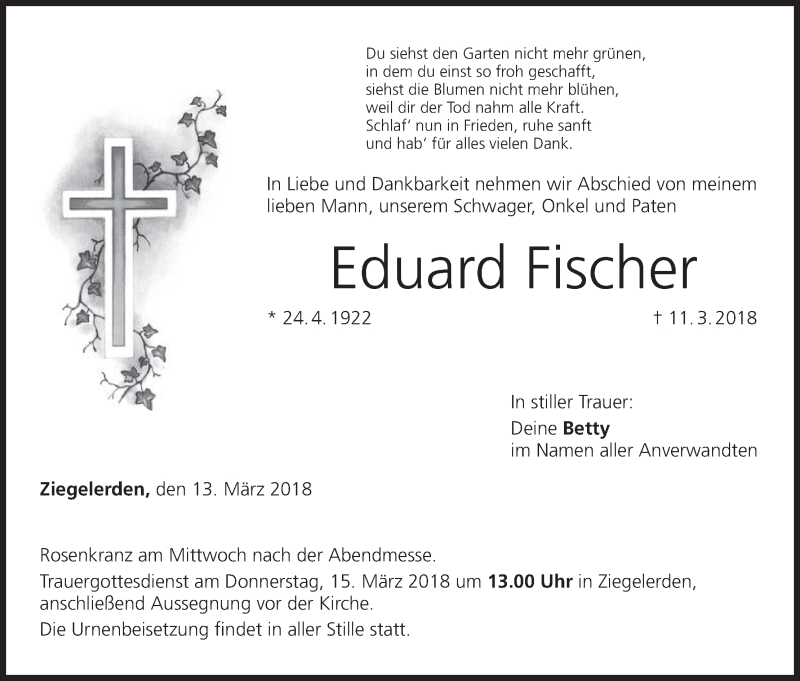 Du siehst den Garten nicht mehr grünen,
in dem du einst so froh geschafft,
siehst die Blumen nicht mehr blühen,
weil dir der Tod nahm alle Kraft.
Schlaf' nun in Frieden, ruhe sanft
und hab' für alles vielen Dank.

In Liebe und Dankbarkeit nehmen wir Abschied von meinem lieben Mann, unserem Schwager, Onkel und Paten

Eduard Fischer

* 24. 4. 1922

† 11. 3. 2018

In stiller Trauer:
Deine Betty
im Namen aller Anverwandten

Ziegelerden, den 13. März 2018

Rosenkranz am Mittwoch nach der Abendmesse.

Trauergottesdienst am Donnerstag, 15. März 2018 um 13.00 Uhr in Ziegelerden, anschließend Aussegnung vor der Kirche.

Die Urnenbeisetzung findet in aller Stille statt.